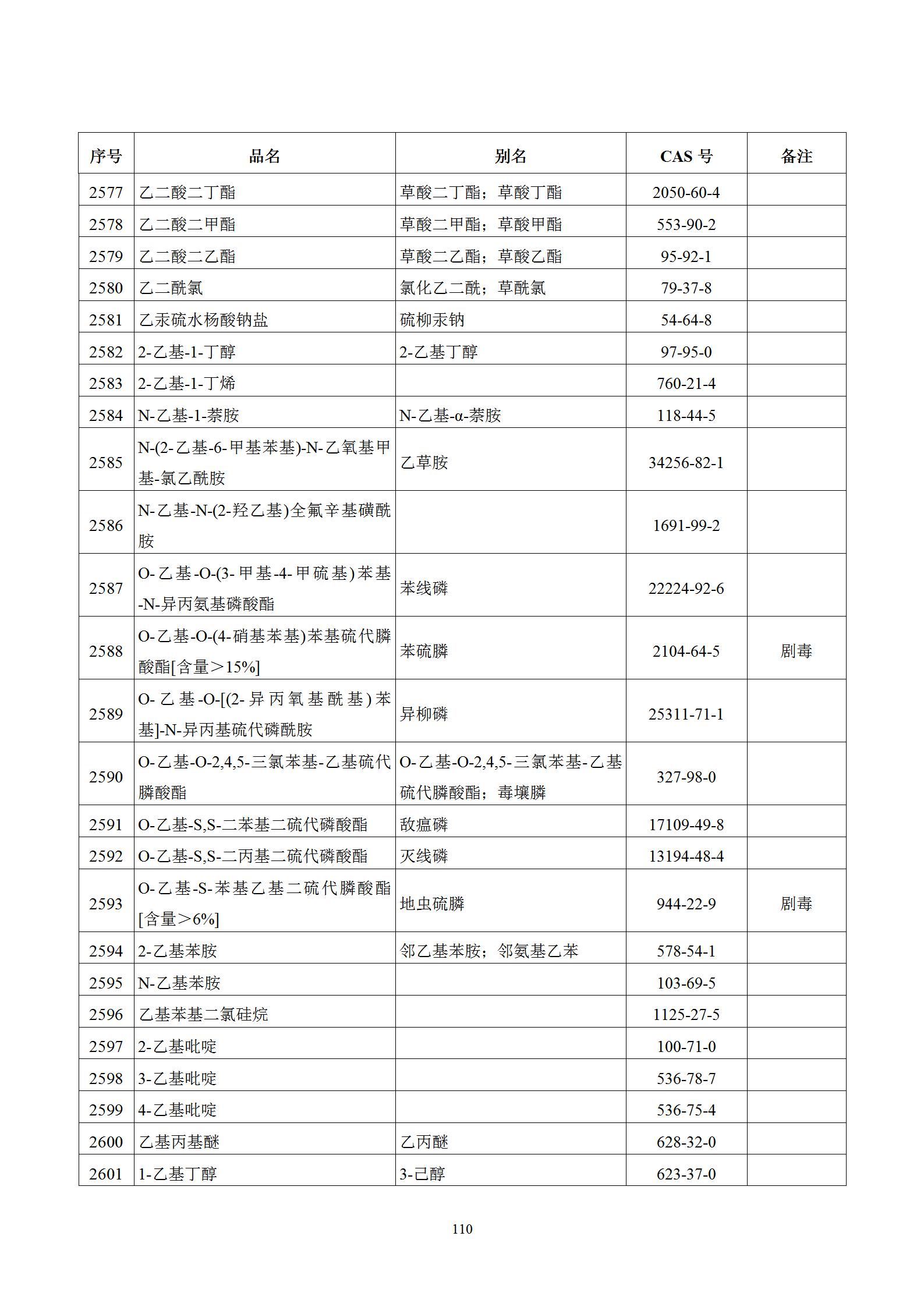 | 序号 | 品名 | 别名 | CAS号 | 备注 |
|---|---|---|---|---|
| 2577 | 乙二酸二丁酯 | 草酸二丁酯；草酸丁酯 | 2050-60-4 | |
| 2578 | 乙二酸二甲酯 | 草酸二甲酯；草酸甲酯 | 553-90-2 | |
| 2579 | 乙二酸二乙酯 | 草酸二乙酯；草酸乙酯 | 95-92-1 | |
| 2580 | 乙二酰氯 | 氯化乙二酰；草酰氯 | 79-37-8 | |
| 2581 | 乙汞硫水杨酸钠盐 | 硫柳汞钠 | 54-64-8 | |
| 2582 | 2-乙基-1-丁醇 | 2-乙基丁醇 | 97-95-0 | |
| 2583 | 2-乙基-1-丁烯 | | 760-21-4 | |
| 2584 | N-乙基-1-萘胺 | N-乙基-α-萘胺 | 118-44-5 | |
| 2585 | N-(2-乙基-6-甲基苯基)-N-乙氧基甲基-氯乙酰胺 | 乙草胺 | 34256-82-1 | |
| 2586 | N-乙基-N-(2-羟乙基)全氟辛基磺酰胺 | | 1691-99-2 | |
| 2587 | O-乙基-O-(3-甲基-4-甲硫基)苯基-N-异丙氨基磷酸酯 | 苯线磷 | 22224-92-6 | |
| 2588 | O-乙基-O-(4-硝基苯基)苯基硫代膦酸酯[含量＞15%] | 苯硫膦 | 2104-64-5 | 剧毒 |
| 2589 | O-乙基-O-[(2-异丙氧基酰基)苯基]-N-异丙基硫代磷酰胺 | 异柳磷 | 25311-71-1 | |
| 2590 | O-乙基-O-2,4,5-三氯苯基-乙基硫代膦酸酯 | O-乙基-O-2,4,5-三氯苯基-乙基硫代膦酸酯；毒壤膦 | 327-98-0 | |
| 2591 | O-乙基-S,S-二苯基二硫代磷酸酯 | 敌瘟磷 | 17109-49-8 | |
| 2592 | O-乙基-S,S-二丙基二硫代磷酸酯 | 灭线磷 | 13194-48-4 | |
| 2593 | O-乙基-S-苯基乙基二硫代膦酸酯[含量＞6%] | 地虫硫膦 | 944-22-9 | 剧毒 |
| 2594 | 2-乙基苯胺 | 邻乙基苯胺；邻氨基乙苯 | 578-54-1 | |
| 2595 | N-乙基苯胺 | | 103-69-5 | |
| 2596 | 乙基苯基二氯硅烷 | | 1125-27-5 | |
| 2597 | 2-乙基吡啶 | | 100-71-0 | |
| 2598 | 3-乙基吡啶 | | 536-78-7 | |
| 2599 | 4-乙基吡啶 | | 536-75-4 | |
| 2600 | 乙基丙基醚 | 乙丙醚 | 628-32-0 | |
| 2601 | 1-乙基丁醇 | 3-己醇 | 623-37-0 | |

110